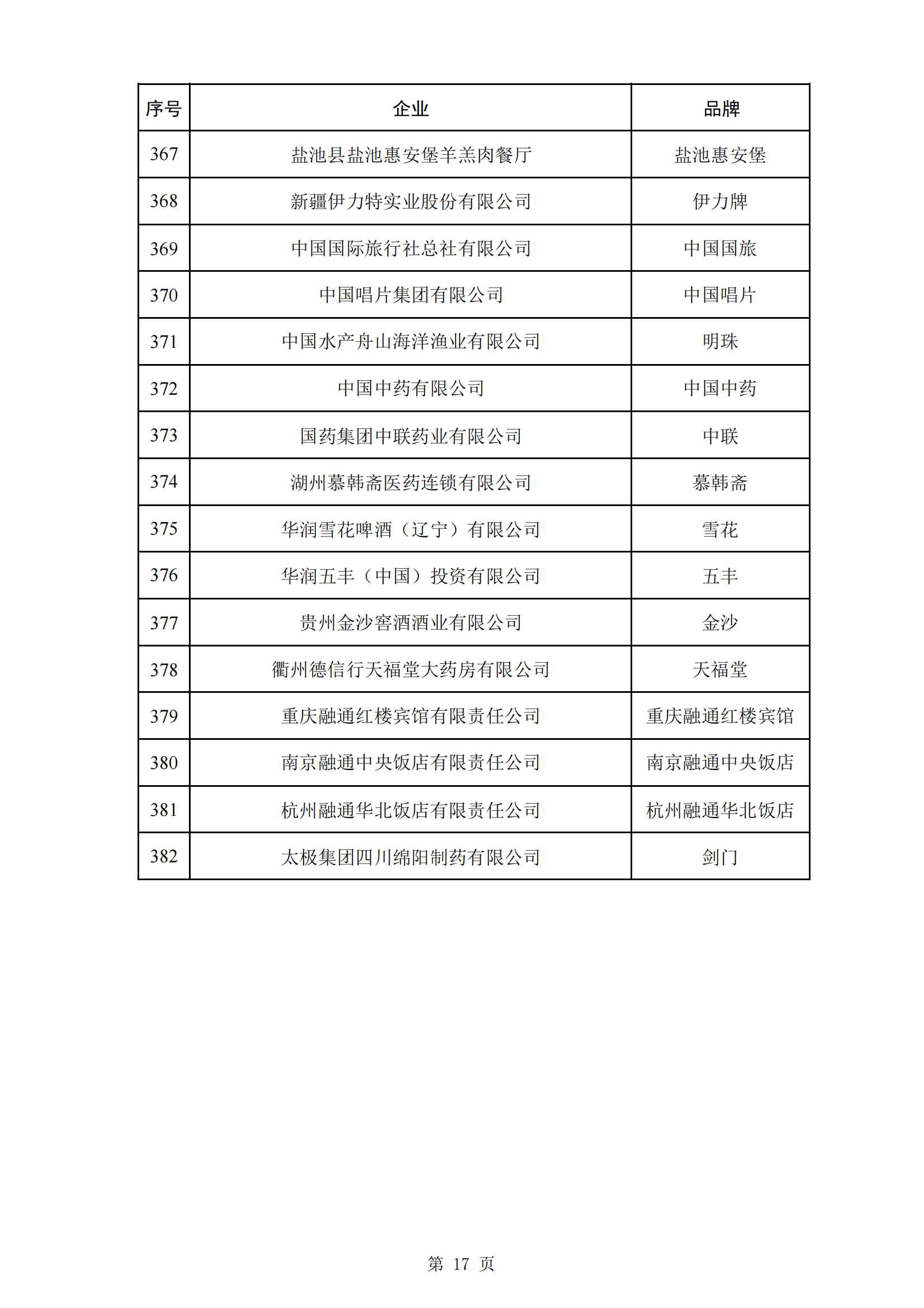 | 序号 | 企业 | 品牌 |
|---|---|---|
| 367 | 盐池县盐池惠安堡羊羔肉餐厅 | 盐池惠安堡 |
| 368 | 新疆伊力特实业股份有限公司 | 伊力牌 |
| 369 | 中国国际旅行社总社有限公司 | 中国国旅 |
| 370 | 中国唱片集团有限公司 | 中国唱片 |
| 371 | 中国水产舟山海洋渔业有限公司 | 明珠 |
| 372 | 中国中药有限公司 | 中国中药 |
| 373 | 国药集团中联药业有限公司 | 中联 |
| 374 | 湖州慕韩斋医药连锁有限公司 | 慕韩斋 |
| 375 | 华润雪花啤酒（辽宁）有限公司 | 雪花 |
| 376 | 华润五丰（中国）投资有限公司 | 五丰 |
| 377 | 贵州金沙窖酒酒业有限公司 | 金沙 |
| 378 | 衢州德信行天福堂大药房有限公司 | 天福堂 |
| 379 | 重庆融通红楼宾馆有限责任公司 | 重庆融通红楼宾馆 |
| 380 | 南京融通中央饭店有限责任公司 | 南京融通中央饭店 |
| 381 | 杭州融通华北饭店有限责任公司 | 杭州融通华北饭店 |
| 382 | 太极集团四川绵阳制药有限公司 | 剑门 |

第 17 页